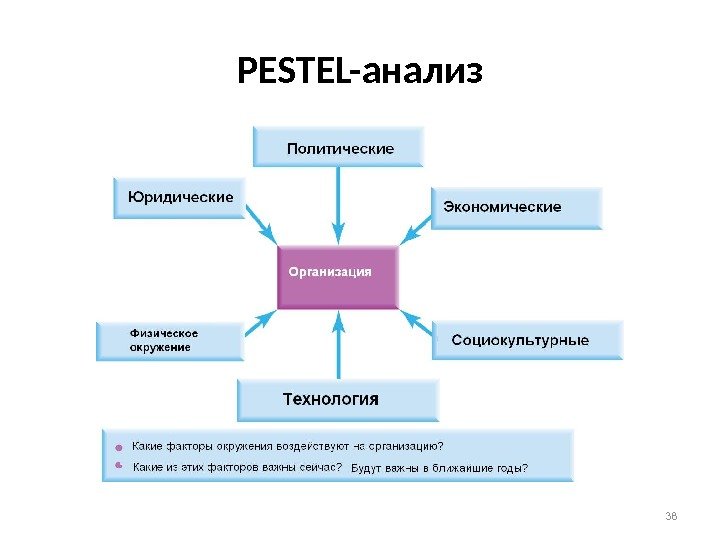 PESTEL-анализ

Политические

Юридические

Экономические

Организация

Физическое окружение

Социокультурные

Технология

Какие факторы окружения воздействуют на организацию?

Какие из этих факторов важны сейчас? Будут важны в ближайшие годы?

38